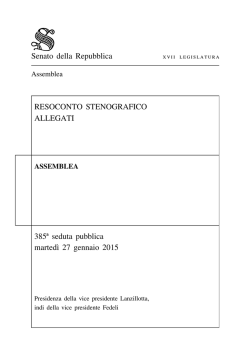 Senato della Repubblica

XVII LEGISLATURA

Assemblea

RESOCONTO STENOGRAFICO
ALLEGATI

ASSEMBLEA

385ª seduta pubblica
martedì 27 gennaio 2015

Presidenza della vice presidente Lanzillotta,
indi della vice presidente Fedeli